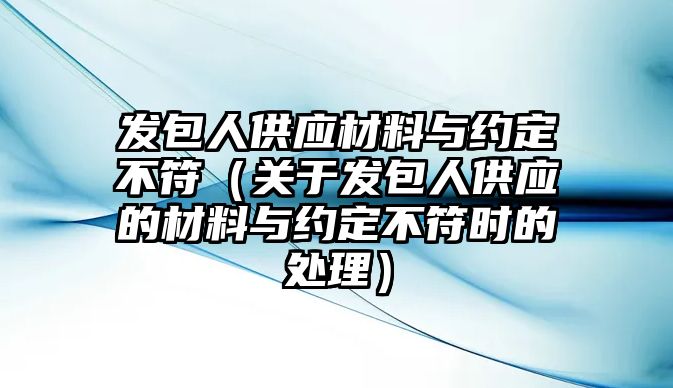 发包人供应材料与约定不符（关于发包人供应的材料与约定不符时的处理）